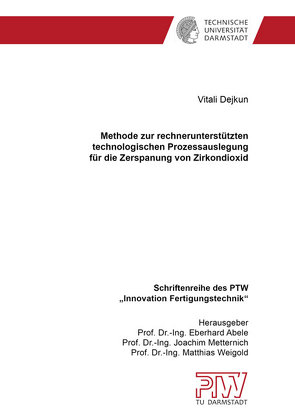 TECHNISCHE UNIVERSITÄT DARMSTADT

Vitali Dejkun

Methode zur rechnerunterstützten technologischen Prozessauslegung für die Zerspanung von Zirkondioxid

Schriftenreihe des PTW „Innovation Fertigungstechnik“

Herausgeber
Prof. Dr.-Ing. Eberhard Abele
Prof. Dr.-Ing. Joachim Metternich
Prof. Dr.-Ing. Matthias Weigold

PTW
TU DARMSTADT